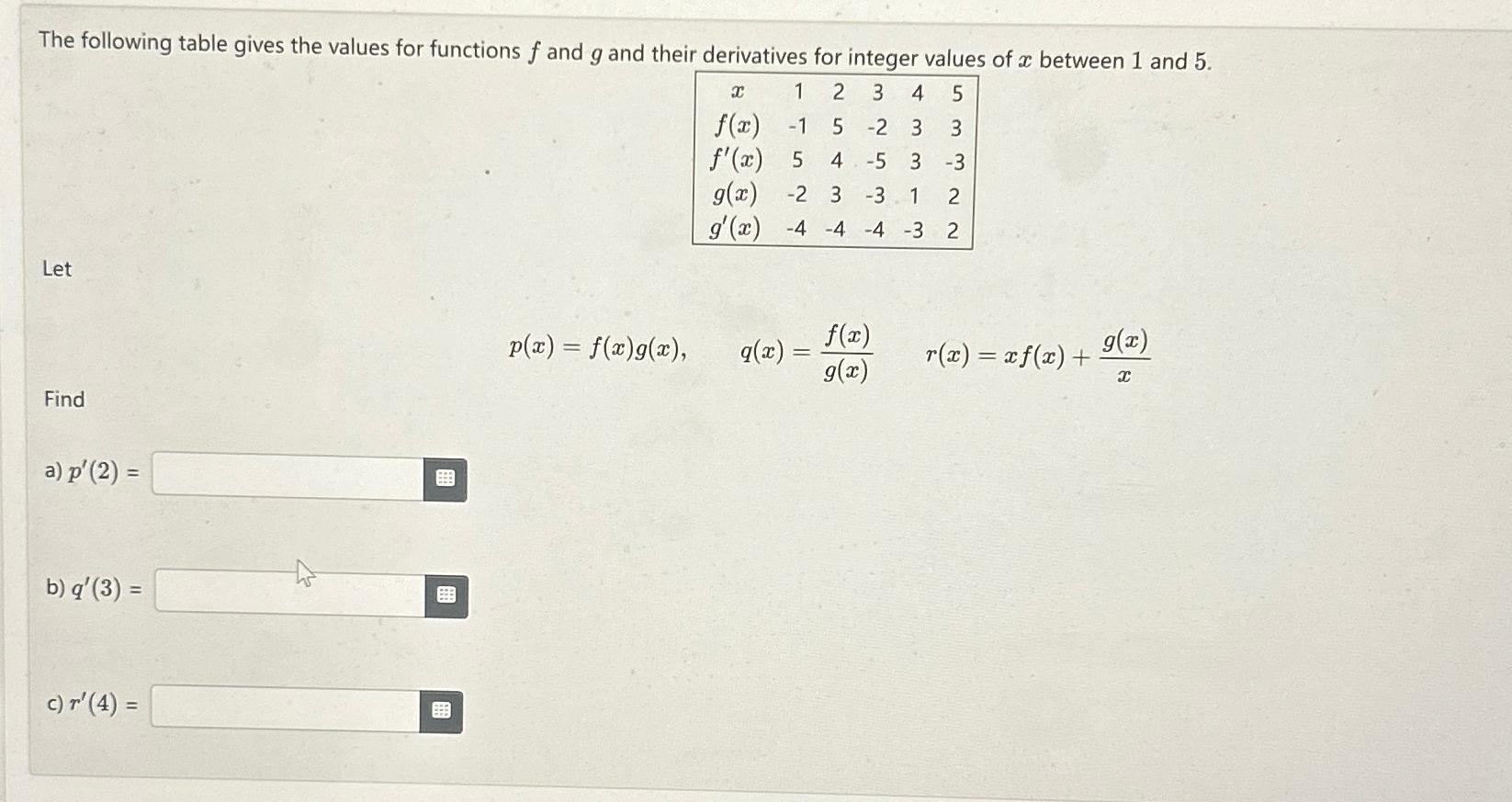 The following table gives the values for functions $f$ and $g$ and their derivatives for integer values of $x$ between 1 and 5.

| $x$ | 1 | 2 | 3 | 4 | 5 |
|---|---|---|---|---|---|
| $f(x)$ | -1 | 5 | -2 | 3 | 3 |
| $f'(x)$ | 5 | 4 | -5 | 3 | -3 |
| $g(x)$ | -2 | 3 | -3 | 1 | 2 |
| $g'(x)$ | -4 | -4 | -4 | -3 | 2 |

Let

$p(x) = f(x)g(x), \quad q(x) = \frac{f(x)}{g(x)} \quad r(x) = xf(x) + \frac{g(x)}{x}$

Find

a) $p'(2)$ =

b) $q'(3)$ =

c) $r'(4)$ =